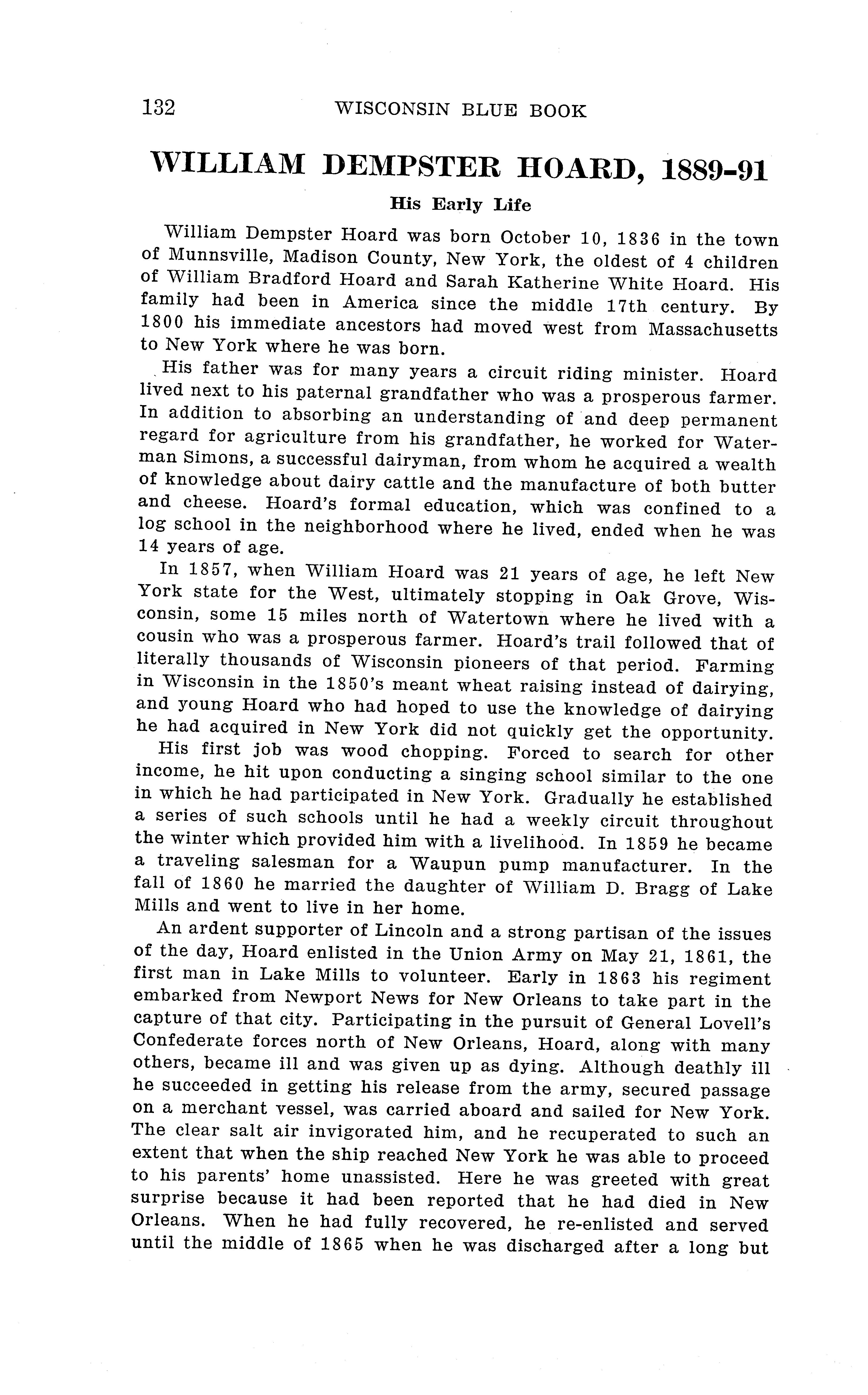 132 WISCONSIN BLUE BOOK

WILLIAM DEMPSTER HOARD, 1889-91

His Early Life

William Dempster Hoard was born October 10, 1836 in the town of Munnsville, Madison County, New York, the oldest of 4 children of William Bradford Hoard and Sarah Katherine White Hoard. His family had been in America since the middle 17th century. By 1800 his immediate ancestors had moved west from Massachusetts to New York where he was born.

His father was for many years a circuit riding minister. Hoard lived next to his paternal grandfather who was a prosperous farmer. In addition to absorbing an understanding of and deep permanent regard for agriculture from his grandfather, he worked for Waterman Simons, a successful dairyman, from whom he acquired a wealth of knowledge about dairy cattle and the manufacture of both butter and cheese. Hoard's formal education, which was confined to a log school in the neighborhood where he lived, ended when he was 14 years of age.

In 1857, when William Hoard was 21 years of age, he left New York state for the West, ultimately stopping in Oak Grove, Wisconsin, some 15 miles north of Watertown where he lived with a cousin who was a prosperous farmer. Hoard's trail followed that of literally thousands of Wisconsin pioneers of that period. Farming in Wisconsin in the 1850's meant wheat raising instead of dairying, and young Hoard who had hoped to use the knowledge of dairying he had acquired in New York did not quickly get the opportunity.

His first job was wood chopping. Forced to search for other income, he hit upon conducting a singing school similar to the one in which he had participated in New York. Gradually he established a series of such schools until he had a weekly circuit throughout the winter which provided him with a livelihood. In 1859 he became a traveling salesman for a Waupun pump manufacturer. In the fall of 1860 he married the daughter of William D. Bragg of Lake Mills and went to live in her home.

An ardent supporter of Lincoln and a strong partisan of the issues of the day, Hoard enlisted in the Union Army on May 21, 1861, the first man in Lake Mills to volunteer. Early in 1863 his regiment embarked from Newport News for New Orleans to take part in the capture of that city. Participating in the pursuit of General Lovell's Confederate forces north of New Orleans, Hoard, along with many others, became ill and was given up as dying. Although deathly ill he succeeded in getting his release from the army, secured passage on a merchant vessel, was carried aboard and sailed for New York. The clear salt air invigorated him, and he recuperated to such an extent that when the ship reached New York he was able to proceed to his parents' home unassisted. Here he was greeted with great surprise because it had been reported that he had died in New Orleans. When he had fully recovered, he re-enlisted and served until the middle of 1865 when he was discharged after a long but